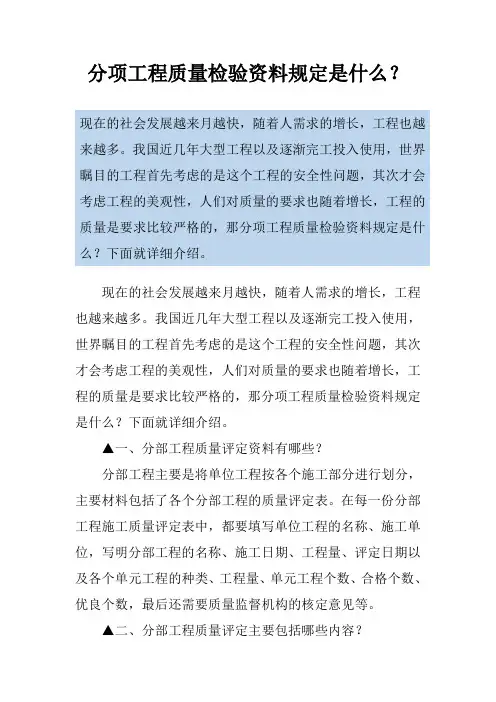 分项工程质量检验资料规定是什么？

现在的社会发展越来月越快，随着人需求的增长，工程也越来越多。我国近几年大型工程以及逐渐完工投入使用，世界瞩目的工程首先考虑的是这个工程的安全性问题，其次才会考虑工程的美观性，人们对质量的要求也随着增长，工程的质量是要求比较严格的，那分项工程质量检验资料规定是什么？下面就详细介绍。

现在的社会发展越来月越快，随着人需求的增长，工程也越来越多。我国近几年大型工程以及逐渐完工投入使用，世界瞩目的工程首先考虑的是这个工程的安全性问题，其次才会考虑工程的美观性，人们对质量的要求也随着增长，工程的质量是要求比较严格的，那分项工程质量检验资料规定是什么？下面就详细介绍。

▲一、分部工程质量评定资料有哪些？

分部工程主要是将单位工程按各个施工部分进行划分，主要材料包括了各个分部工程的质量评定表。在每一份分部工程施工质量评定表中，都要填写单位工程的名称、施工单位，写明分部工程的名称、施工日期、工程量、评定日期以及各个单元工程的种类、工程量、单元工程个数、合格个数、优良个数，最后还需要质量监督机构的核定意见等。

▲二、分部工程质量评定主要包括哪些内容？